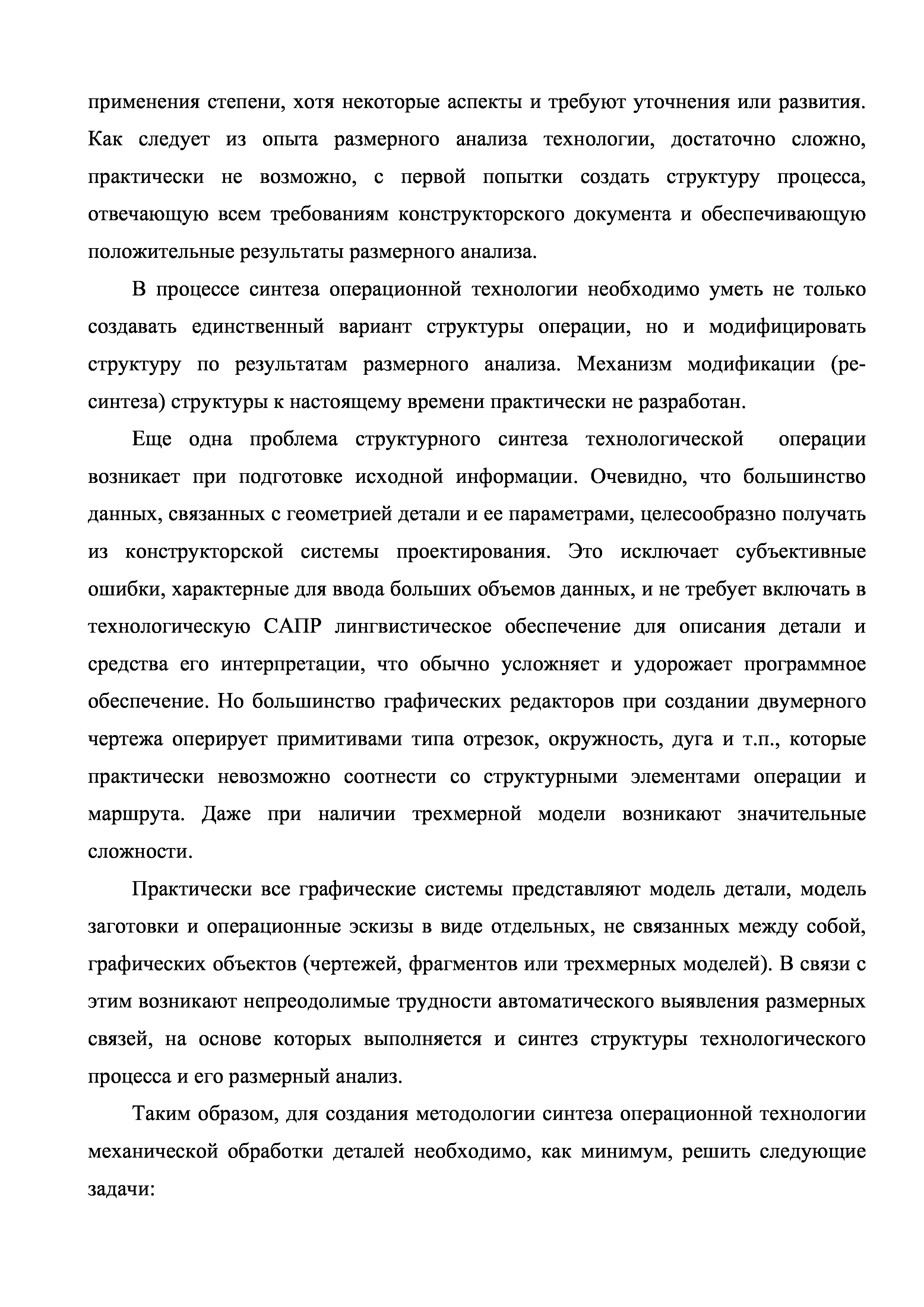 применения степени, хотя некоторые аспекты и требуют уточнения или развития. Как следует из опыта размерного анализа технологии, достаточно сложно, практически не возможно, с первой попытки создать структуру процесса, отвечающую всем требованиям конструкторского документа и обеспечивающую положительные результаты размерного анализа.

В процессе синтеза операционной технологии необходимо уметь не только создавать единственный вариант структуры операции, но и модифицировать структуру по результатам размерного анализа. Механизм модификации (ресинтеза) структуры к настоящему времени практически не разработан.

Еще одна проблема структурного синтеза технологической операции возникает при подготовке исходной информации. Очевидно, что большинство данных, связанных с геометрией детали и ее параметрами, целесообразно получать из конструкторской системы проектирования. Это исключает субъективные ошибки, характерные для ввода больших объемов данных, и не требует включать в технологическую САПР лингвистическое обеспечение для описания детали и средства его интерпретации, что обычно усложняет и удорожает программное обеспечение. Но большинство графических редакторов при создании двумерного чертежа оперирует примитивами типа отрезок, окружность, дуга и т.п., которые практически невозможно соотнести со структурными элементами операции и маршрута. Даже при наличии трехмерной модели возникают значительные сложности.

Практически все графические системы представляют модель детали, модель заготовки и операционные эскизы в виде отдельных, не связанных между собой, графических объектов (чертежей, фрагментов или трехмерных моделей). В связи с этим возникают непреодолимые трудности автоматического выявления размерных связей, на основе которых выполняется и синтез структуры технологического процесса и его размерный анализ.

Таким образом, для создания методологии синтеза операционной технологии механической обработки деталей необходимо, как минимум, решить следующие задачи: